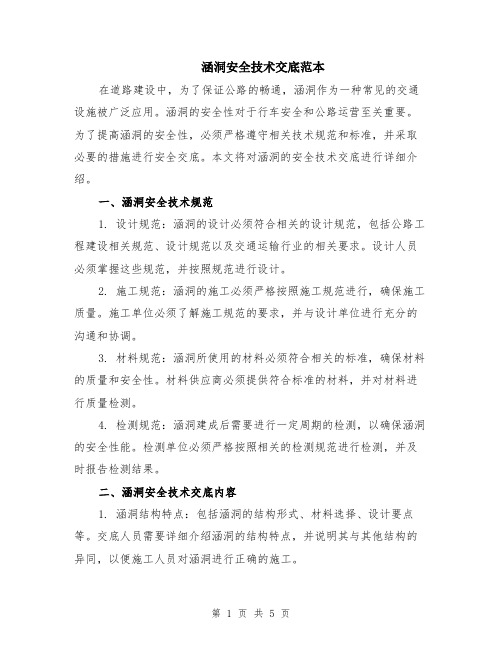 涵洞安全技术交底范本

在道路建设中，为了保证公路的畅通，涵洞作为一种常见的交通设施被广泛应用。涵洞的安全性对于行车安全和公路运营至关重要。为了提高涵洞的安全性，必须严格遵守相关技术规范和标准，并采取必要的措施进行安全交底。本文将对涵洞的安全技术交底进行详细介绍。

一、涵洞安全技术规范

1. 设计规范：涵洞的设计必须符合相关的设计规范，包括公路工程建设相关规范、设计规范以及交通运输行业的相关要求。设计人员必须掌握这些规范，并按照规范进行设计。

2. 施工规范：涵洞的施工必须严格按照施工规范进行，确保施工质量。施工单位必须了解施工规范的要求，并与设计单位进行充分的沟通和协调。

3. 材料规范：涵洞所使用的材料必须符合相关的标准，确保材料的质量和安全性。材料供应商必须提供符合标准的材料，并对材料进行质量检测。

4. 检测规范：涵洞建成后需要进行一定周期的检测，以确保涵洞的安全性能。检测单位必须严格按照相关的检测规范进行检测，并及时报告检测结果。

二、涵洞安全技术交底内容

1. 涵洞结构特点：包括涵洞的结构形式、材料选择、设计要点等。交底人员需要详细介绍涵洞的结构特点，并说明其与其他结构的异同，以便施工人员对涵洞进行正确的施工。

第 1 页 共 5 页